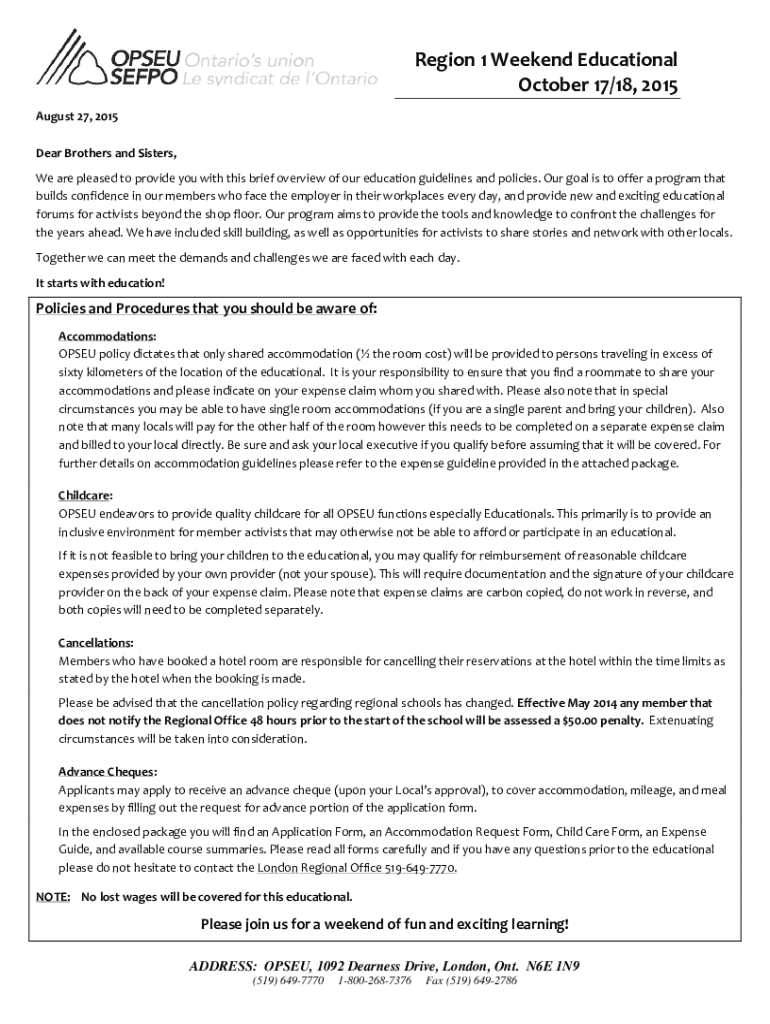 OPSEU Ontario's union
SEFPO Le syndicat de l'Ontario

Region 1 Weekend Educational
October 17/18, 2015

August 27, 2015

Dear Brothers and Sisters,

We are pleased to provide you with this brief overview of our education guidelines and policies. Our goal is to offer a program that builds confidence in our members who face the employer in their workplaces every day, and provide new and exciting educational forums for activists beyond the shop floor. Our program aims to provide the tools and knowledge to confront the challenges for the years ahead. We have included skill building, as well as opportunities for activists to share stories and network with other locals.

Together we can meet the demands and challenges we are faced with each day.

It starts with education!

Policies and Procedures that you should be aware of:

Accommodations:
OPSEU policy dictates that only shared accommodation (½ the room cost) will be provided to persons traveling in excess of sixty kilometers of the location of the educational. It is your responsibility to ensure that you find a roommate to share your accommodations and please indicate on your expense claim whom you shared with. Please also note that in special circumstances you may be able to have single room accommodations (if you are a single parent and bring your children). Also note that many locals will pay for the other half of the room however this needs to be completed on a separate expense claim and billed to your local directly. Be sure and ask your local executive if you qualify before assuming that it will be covered. For further details on accommodation guidelines please refer to the expense guideline provided in the attached package.

Childcare:
OPSEU endeavors to provide quality childcare for all OPSEU functions especially Educationals. This primarily is to provide an inclusive environment for member activists that may otherwise not be able to afford or participate in an educational.

If it is not feasible to bring your children to the educational, you may qualify for reimbursement of reasonable childcare expenses provided by your own provider (not your spouse). This will require documentation and the signature of your childcare provider on the back of your expense claim. Please note that expense claims are carbon copied, do not work in reverse, and both copies will need to be completed separately.

Cancellations:
Members who have booked a hotel room are responsible for cancelling their reservations at the hotel within the time limits as stated by the hotel when the booking is made.

Please be advised that the cancellation policy regarding regional schools has changed. Effective May 2014 any member that does not notify the Regional Office 48 hours prior to the start of the school will be assessed a $50.00 penalty. Extenuating circumstances will be taken into consideration.

Advance Cheques:
Applicants may apply to receive an advance cheque (upon your Local's approval), to cover accommodation, mileage, and meal expenses by filling out the request for advance portion of the application form.

In the enclosed package you will find an Application Form, an Accommodation Request Form, Child Care Form, an Expense Guide, and available course summaries. Please read all forms carefully and if you have any questions prior to the educational please do not hesitate to contact the London Regional Office 519-649-7770.

NOTE: No lost wages will be covered for this educational.

Please join us for a weekend of fun and exciting learning!

ADDRESS: OPSEU, 1092 Dearness Drive, London, Ont. N6E 1N9
(519) 649-7770 1-800-268-7376 Fax (519) 649-2786